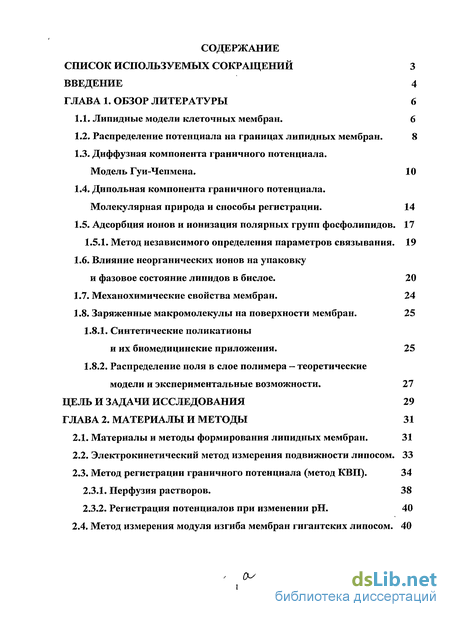 СОДЕРЖАНИЕ

СПИСОК ИСПОЛЬЗУЕМЫХ СОКРАЩЕНИЙ 3

ВВЕДЕНИЕ 4

ГЛАВА 1. ОБЗОР ЛИТЕРАТУРЫ 6

1.1. Липидные модели клеточных мембран. 6

1.2. Распределение потенциала на границах липидных мембран. 8

1.3. Диффузная компонента граничного потенциала. Модель Гуи-Чепмена. 10

1.4. Дипольная компонента граничного потенциала. Молекулярная природа и способы регистрации. 14

1.5. Адсорбция ионов и ионизация полярных групп фосфолипидов. 17

1.5.1. Метод независимого определения параметров связывания. 19

1.6. Влияние неорганических ионов на упаковку и фазовое состояние липидов в бислое. 20

1.7. Механохимические свойства мембран. 24

1.8. Заряженные макромолекулы на поверхности мембран. 25

1.8.1. Синтетические поликатионы и их биомедицинские приложения. 25

1.8.2. Распределение поля в слое полимера – теоретические модели и экспериментальные возможности. 27

ЦЕЛЬ И ЗАДАЧИ ИССЛЕДОВАНИЯ 29

ГЛАВА 2. МАТЕРИАЛЫ И МЕТОДЫ 31

2.1. Материалы и методы формирования липидных мембран. 31

2.2. Электрокинетический метод измерения подвижности липосом. 33

2.3. Метод регистрации граничного потенциала (метод КВП). 34

2.3.1. Перфузия растворов. 38

2.3.2. Регистрация потенциалов при изменении pH. 40

2.4. Метод измерения модуля изгиба мембран гигантских липосом. 40

a

dsLib.net
библиотека диссертаций